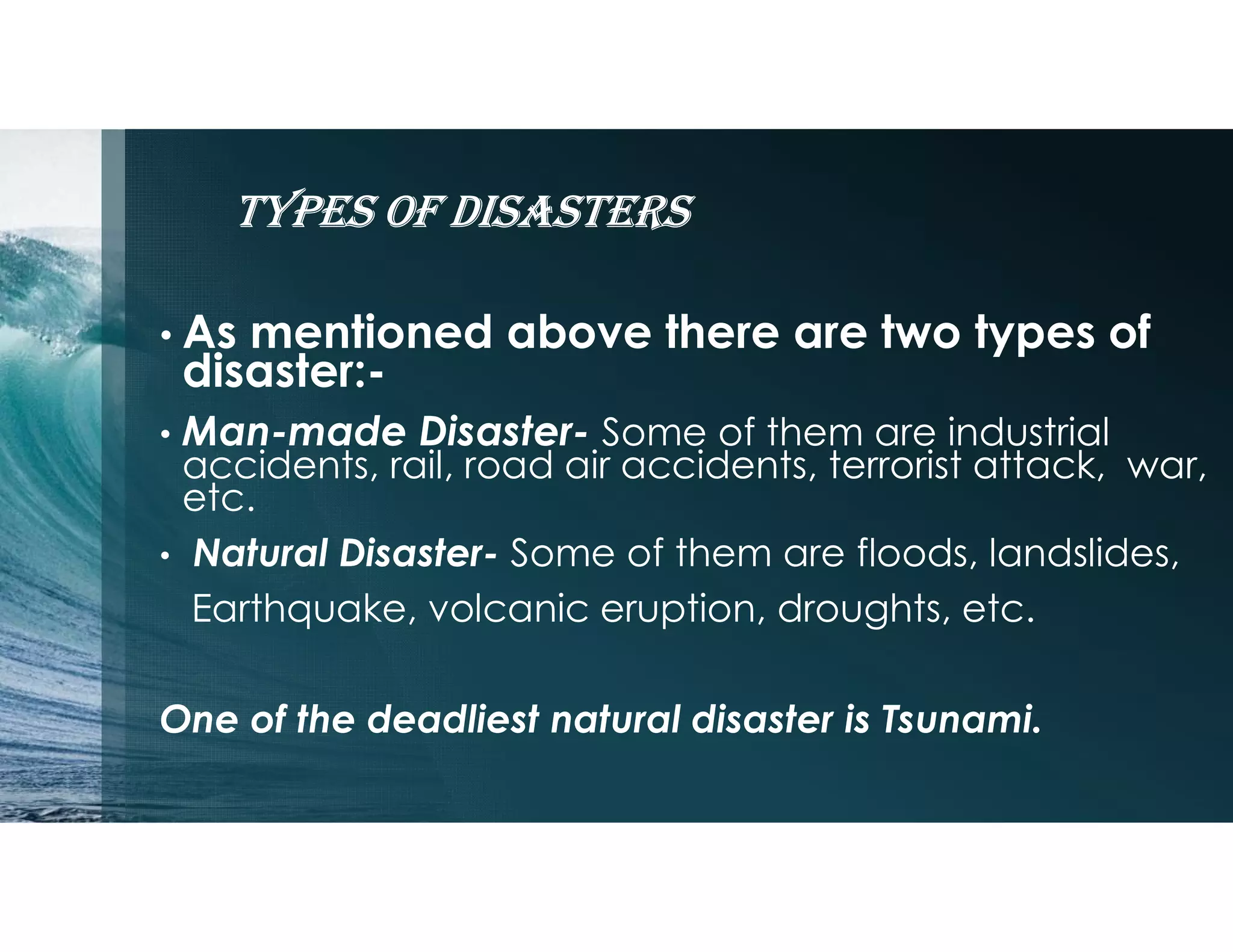 TYPES OF DISASTERS

• As mentioned above there are two types of disaster:-

• Man-made Disaster- Some of them are industrial accidents, rail, road air accidents, terrorist attack, war, etc.

• Natural Disaster- Some of them are floods, landslides, Earthquake, volcanic eruption, droughts, etc.

One of the deadliest natural disaster is Tsunami.